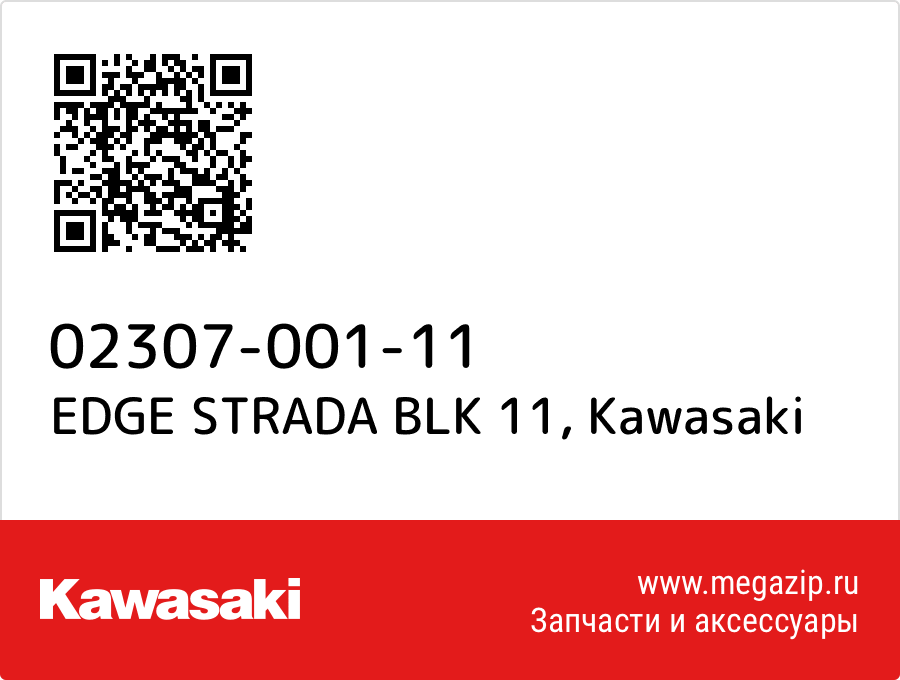 02307-001-11
EDGE STRADA BLK 11, Kawasaki

Kawasaki

www.megazip.ru
Запчасти и аксессуары